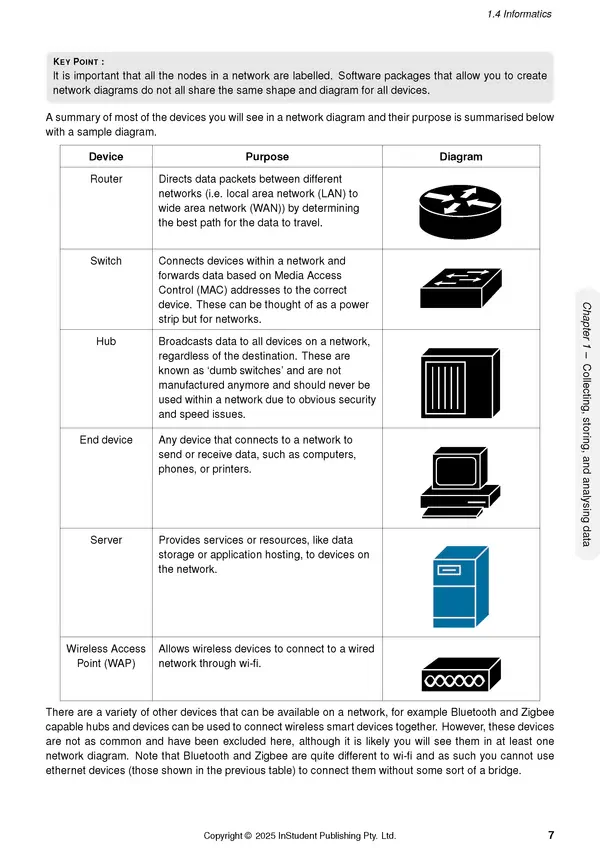 1.4 Informatics

KEY POINT :
It is important that all the nodes in a network are labelled. Software packages that allow you to create network diagrams do not all share the same shape and diagram for all devices.

A summary of most of the devices you will see in a network diagram and their purpose is summarised below with a sample diagram.

| Device | Purpose | Diagram |
|---|---|---|
| Router | Directs data packets between different networks (i.e. local area network (LAN) to wide area network (WAN)) by determining the best path for the data to travel. | |
| Switch | Connects devices within a network and forwards data based on Media Access Control (MAC) addresses to the correct device. These can be thought of as a power strip but for networks. | |
| Hub | Broadcasts data to all devices on a network, regardless of the destination. These are known as 'dumb switches' and are not manufactured anymore and should never be used within a network due to obvious security and speed issues. | |
| End device | Any device that connects to a network to send or receive data, such as computers, phones, or printers. | |
| Server | Provides services or resources, like data storage or application hosting, to devices on the network. | |
| Wireless Access Point (WAP) | Allows wireless devices to connect to a wired network through wi-fi. | |

There are a variety of other devices that can be available on a network, for example Bluetooth and Zigbee capable hubs and devices can be used to connect wireless smart devices together. However, these devices are not as common and have been excluded here, although it is likely you will see them in at least one network diagram. Note that Bluetooth and Zigbee are quite different to wi-fi and as such you cannot use ethernet devices (those shown in the previous table) to connect them without some sort of a bridge.

Chapter 1 – Collecting, storing, and analysing data

Copyright © 2025 InStudent Publishing Pty. Ltd.

7